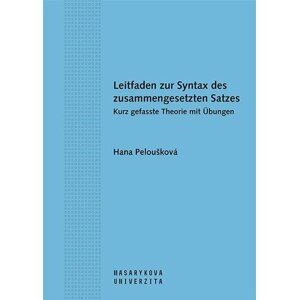 Leitfaden zur Syntax des zusammengesetzten Satzes
Kurz gefasste Theorie mit Übungen

Hana Peloušková

MASARYKOVA
UNIVERZITA